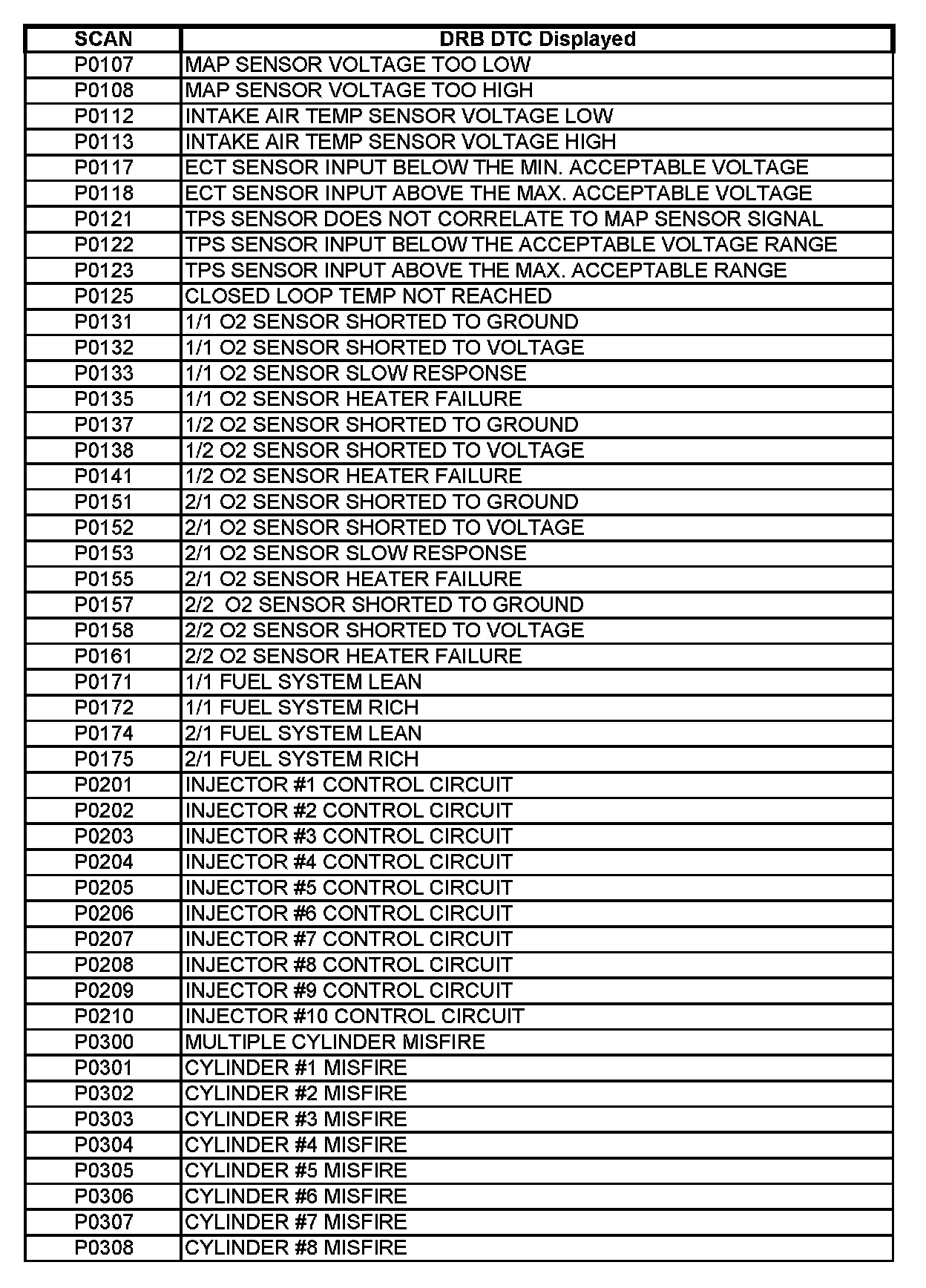 | SCAN | DRB DTC Displayed |
|---|---|
| P0107 | MAP SENSOR VOLTAGE TOO LOW |
| P0108 | MAP SENSOR VOLTAGE TOO HIGH |
| P0112 | INTAKE AIR TEMP SENSOR VOLTAGE LOW |
| P0113 | INTAKE AIR TEMP SENSOR VOLTAGE HIGH |
| P0117 | ECT SENSOR INPUT BELOW THE MIN. ACCEPTABLE VOLTAGE |
| P0118 | ECT SENSOR INPUT ABOVE THE MAX. ACCEPTABLE VOLTAGE |
| P0121 | TPS SENSOR DOES NOT CORRELATE TO MAP SENSOR SIGNAL |
| P0122 | TPS SENSOR INPUT BELOW THE ACCEPTABLE VOLTAGE RANGE |
| P0123 | TPS SENSOR INPUT ABOVE THE MAX. ACCEPTABLE RANGE |
| P0125 | CLOSED LOOP TEMP NOT REACHED |
| P0131 | 1/1 O2 SENSOR SHORTED TO GROUND |
| P0132 | 1/1 O2 SENSOR SHORTED TO VOLTAGE |
| P0133 | 1/1 O2 SENSOR SLOW RESPONSE |
| P0135 | 1/1 O2 SENSOR HEATER FAILURE |
| P0137 | 1/2 O2 SENSOR SHORTED TO GROUND |
| P0138 | 1/2 O2 SENSOR SHORTED TO VOLTAGE |
| P0141 | 1/2 O2 SENSOR HEATER FAILURE |
| P0151 | 2/1 O2 SENSOR SHORTED TO GROUND |
| P0152 | 2/1 O2 SENSOR SHORTED TO VOLTAGE |
| P0153 | 2/1 O2 SENSOR SLOW RESPONSE |
| P0155 | 2/1 O2 SENSOR HEATER FAILURE |
| P0157 | 2/2 O2 SENSOR SHORTED TO GROUND |
| P0158 | 2/2 O2 SENSOR SHORTED TO VOLTAGE |
| P0161 | 2/2 O2 SENSOR HEATER FAILURE |
| P0171 | 1/1 FUEL SYSTEM LEAN |
| P0172 | 1/1 FUEL SYSTEM RICH |
| P0174 | 2/1 FUEL SYSTEM LEAN |
| P0175 | 2/1 FUEL SYSTEM RICH |
| P0201 | INJECTOR #1 CONTROL CIRCUIT |
| P0202 | INJECTOR #2 CONTROL CIRCUIT |
| P0203 | INJECTOR #3 CONTROL CIRCUIT |
| P0204 | INJECTOR #4 CONTROL CIRCUIT |
| P0205 | INJECTOR #5 CONTROL CIRCUIT |
| P0206 | INJECTOR #6 CONTROL CIRCUIT |
| P0207 | INJECTOR #7 CONTROL CIRCUIT |
| P0208 | INJECTOR #8 CONTROL CIRCUIT |
| P0209 | INJECTOR #9 CONTROL CIRCUIT |
| P0210 | INJECTOR #10 CONTROL CIRCUIT |
| P0300 | MULTIPLE CYLINDER MISFIRE |
| P0301 | CYLINDER #1 MISFIRE |
| P0302 | CYLINDER #2 MISFIRE |
| P0303 | CYLINDER #3 MISFIRE |
| P0304 | CYLINDER #4 MISFIRE |
| P0305 | CYLINDER #5 MISFIRE |
| P0306 | CYLINDER #6 MISFIRE |
| P0307 | CYLINDER #7 MISFIRE |
| P0308 | CYLINDER #8 MISFIRE |